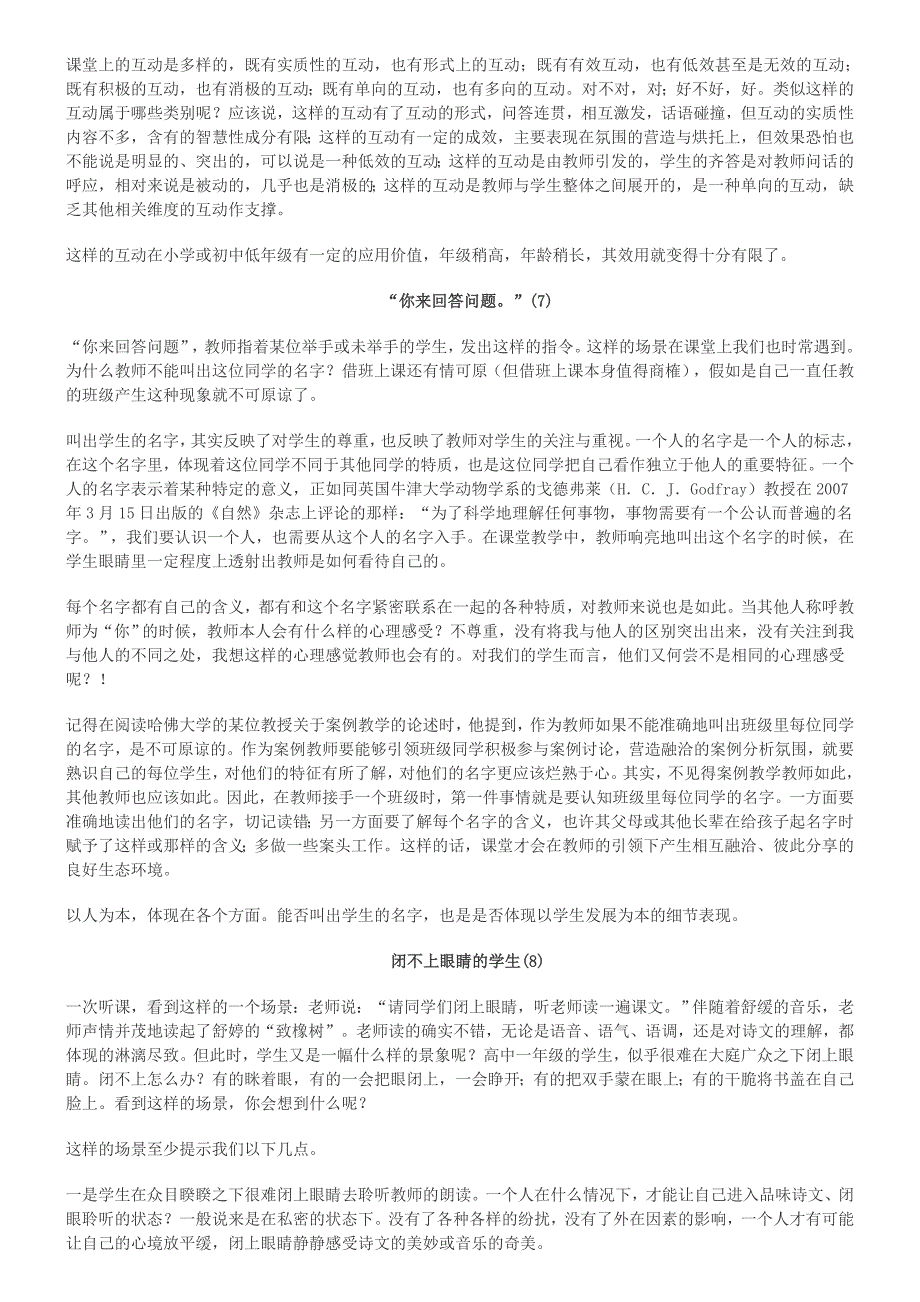 课堂上的互动是多样的，既有实质性的互动，也有形式上的互动；既有有效互动，也有低效甚至是无效的互动；既有积极的互动，也有消极的互动；既有单向的互动，也有多向的互动。对不对，对；好不好，好。类似这样的互动属于哪些类别呢？应该说，这样的互动有了互动的形式，问答连贯，相互激发，话语碰撞，但互动的实质性内容不多，含有的智慧性成分有限；这样的互动有一定的成效，主要表现在氛围的营造与烘托上，但效果恐怕也不能说是明显的、突出的，可以说是一种低效的互动；这样的互动是由教师引发的，学生的齐答是对教师问话的呼应，相对来说是被动的，几乎也是消极的；这样的互动是教师与学生整体之间展开的，是一种单向的互动，缺乏其他相关维度的互动作支撑。

这样的互动在小学或初中低年级有一定的应用价值，年级稍高，年龄稍长，其效用就变得十分有限了。

“你来回答问题。”(7)

“你来回答问题”，教师指着某位举手或未举手的学生，发出这样的指令。这样的场景在课堂上我们也时常遇到。为什么教师不能叫出这位同学的名字？借班上课还有情可原（但借班上课本身值得商榷），假如是自己一直任教的班级产生这种现象就不可原谅了。

叫出学生的名字，其实反映了对学生的尊重，也反映了教师对学生的关注与重视。一个人的名字是一个人的标志，在这个名字里，体现着这位同学不同于其他同学的特质，也是这位同学把自己看作独立于他人的重要特征。一个人的名字表示着某种特定的意义，正如同英国牛津大学动物学系的戈德弗莱（H. C. J. Godfray）教授在2007年3月15日出版的《自然》杂志上评论的那样：“为了科学地理解任何事物，事物需要有一个公认而普遍的名字。”，我们要认识一个人，也需要从这个人的名字入手。在课堂教学中，教师响亮地叫出这个名字的时候，在学生眼睛里一定程度上透射出教师是如何看待自己的。

每个名字都有自己的含义，都有和这个名字紧密联系在一起的各种特质，对教师来说也是如此。当其他人称呼教师为“你”的时候，教师本人会有什么样的心理感受？不尊重，没有将我与他人的区别突出出来，没有关注到我与他人的不同之处，我想这样的心理感觉教师也会有的。对我们的学生而言，他们又何尝不是相同的心理感受呢？！

记得在阅读哈佛大学的某位教授关于案例教学的论述时，他提到，作为教师如果不能准确地叫出班级里每位同学的名字，是不可原谅的。作为案例教师要能够引领班级同学积极参与案例讨论，营造融洽的案例分析氛围，就要熟识自己的每位学生，对他们的特征有所了解，对他们的名字更应该烂熟于心。其实，不见得案例教学教师如此，其他教师也应该如此。因此，在教师接手一个班级时，第一件事情就是要认知班级里每位同学的名字。一方面要准确地读出他们的名字，切记读错；另一方面要了解每个名字的含义，也许其父母或其他长辈在给孩子起名字时赋予了这样或那样的含义；多做一些案头工作。这样的话，课堂才会在教师的引领下产生相互融洽、彼此分享的良好生态环境。

以人为本，体现在各个方面。能否叫出学生的名字，也是是否体现以学生发展为本的细节表现。

闭不上眼睛的学生(8)

一次听课，看到这样的一个场景：老师说：“请同学们闭上眼睛，听老师读一遍课文。”伴随着舒缓的音乐，老师声情并茂地读起了舒婷的“致橡树”。老师读的确实不错，无论是语音、语气、语调，还是对诗文的理解，都体现的淋漓尽致。但此时，学生又是一幅什么样的景象呢？高中一年级的学生，似乎很难在大庭广众之下闭上眼睛。闭不上怎么办？有的眯着眼，有的一会把眼闭上，一会睁开；有的把双手蒙在眼上；有的干脆将书盖在自己脸上。看到这样的场景，你会想到什么呢？

这样的场景至少提示我们以下几点。

一是学生在众目睽睽之下很难闭上眼睛去聆听教师的朗读。一个人在什么情况下，才能让自己进入品味诗文、闭眼聆听的状态？一般说来是在私密的状态下。没有了各种各样的纷扰，没有了外在因素的影响，一个人才有可能让自己的心境放平缓，闭上眼睛静静感受诗文的美妙或音乐的奇美。